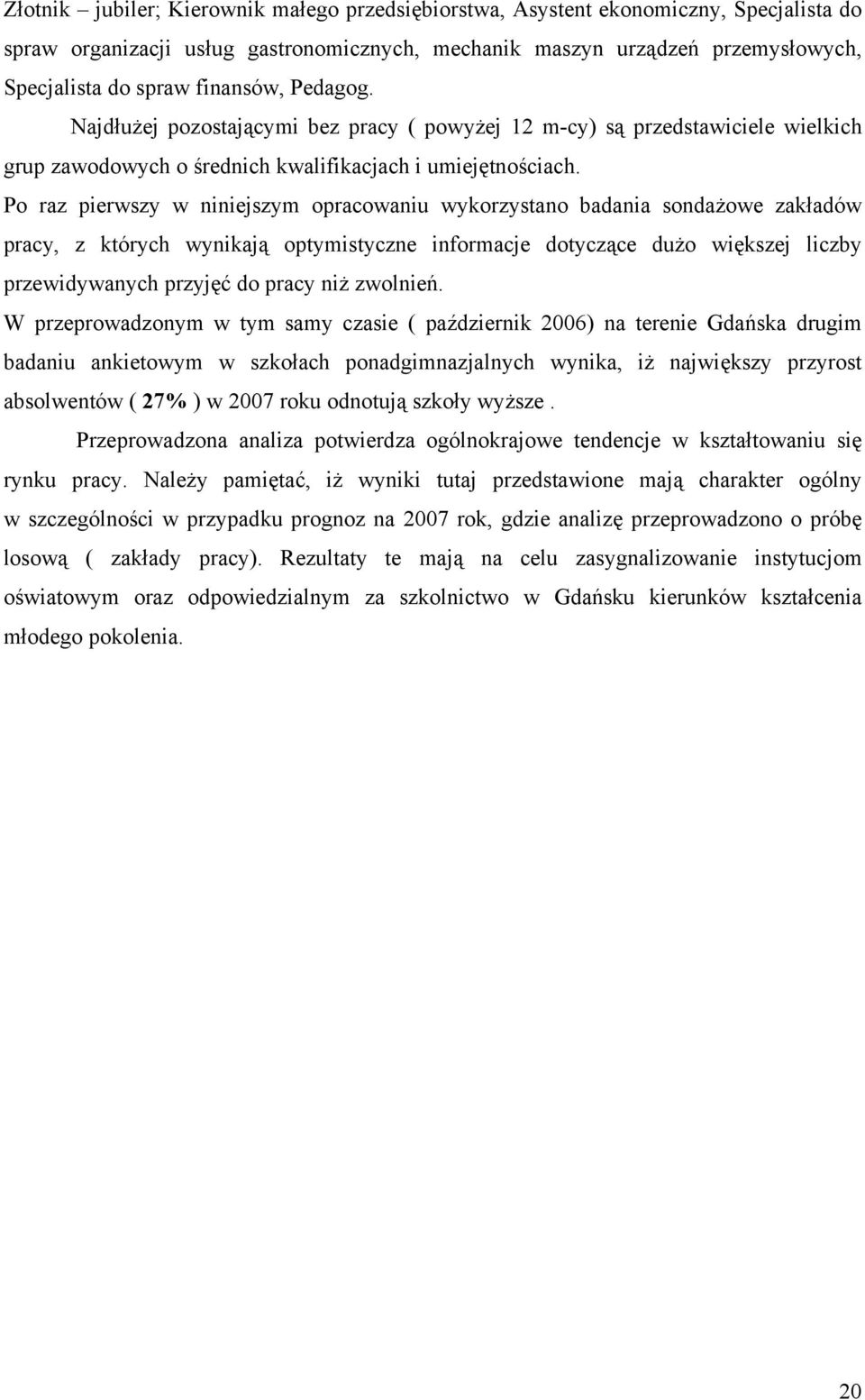 Złotnik – jubiler; Kierownik małego przedsiębiorstwa, Asystent ekonomiczny, Specjalista do spraw organizacji usług gastronomicznych, mechanik maszyn urządzeń przemysłowych, Specjalista do spraw finansów, Pedagog.

Najdłużej pozostającymi bez pracy ( powyżej 12 m-cy) są przedstawiciele wielkich grup zawodowych o średnich kwalifikacjach i umiejętnościach.

Po raz pierwszy w niniejszym opracowaniu wykorzystano badania sondażowe zakładów pracy, z których wynikają optymistyczne informacje dotyczące dużo większej liczby przewidywanych przyjęć do pracy niż zwolnień.

W przeprowadzonym w tym samy czasie ( październik 2006) na terenie Gdańska drugim badaniu ankietowym w szkołach ponadgimnazjalnych wynika, iż największy przyrost absolwentów ( 27% ) w 2007 roku odnotują szkoły wyższe .

Przeprowadzona analiza potwierdza ogólnokrajowe tendencje w kształtowaniu się rynku pracy. Należy pamiętać, iż wyniki tutaj przedstawione mają charakter ogólny w szczególności w przypadku prognoz na 2007 rok, gdzie analizę przeprowadzono o próbę losową ( zakłady pracy). Rezultaty te mają na celu zasygnalizowanie instytucjom oświatowym oraz odpowiedzialnym za szkolnictwo w Gdańsku kierunków kształcenia młodego pokolenia.

20